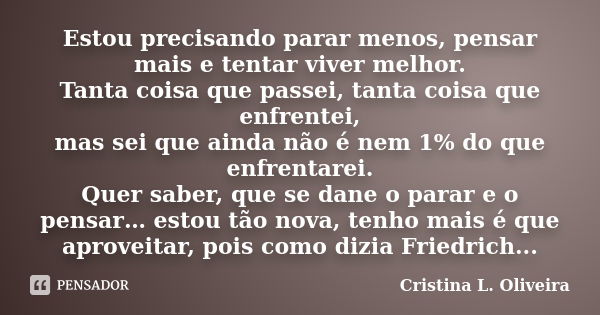 Estou precisando parar menos, pensar mais e tentar viver melhor.
Tanta coisa que passei, tanta coisa que enfrentei,
mas sei que ainda não é nem 1% do que enfrentarei.
Quer saber, que se dane o parar e o pensar... estou tão nova, tenho mais é que aproveitar, pois como dizia Friedrich...

PENSADOR

Cristina L. Oliveira